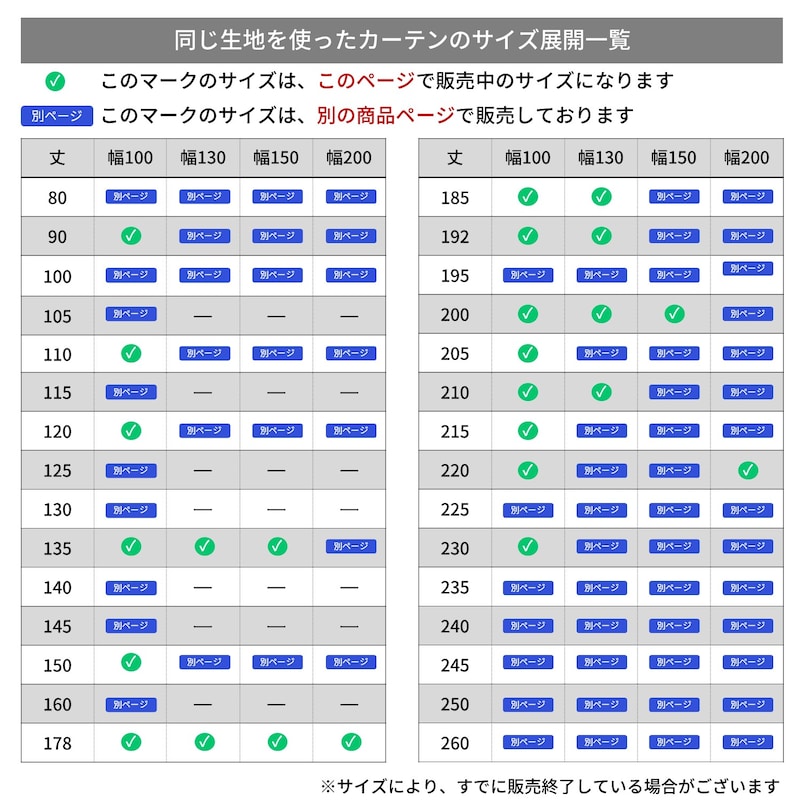 同じ生地を使ったカーテンのサイズ展開一覧

✓ このマークのサイズは、このページで販売中のサイズになります

別ページ このマークのサイズは、別の商品ページで販売しております

| 丈 | 幅100 | 幅130 | 幅150 | 幅200 |
|---|---|---|---|---|
| 80 | 別ページ | 別ページ | 別ページ | 別ページ |
| 90 | ✓ | 別ページ | 別ページ | 別ページ |
| 100 | 別ページ | 別ページ | 別ページ | 別ページ |
| 105 | 別ページ | — | — | — |
| 110 | ✓ | 別ページ | 別ページ | 別ページ |
| 115 | 別ページ | — | — | — |
| 120 | ✓ | 別ページ | 別ページ | 別ページ |
| 125 | 別ページ | — | — | — |
| 130 | 別ページ | — | — | — |
| 135 | ✓ | ✓ | ✓ | 別ページ |
| 140 | 別ページ | — | — | — |
| 145 | 別ページ | — | — | — |
| 150 | ✓ | 別ページ | 別ページ | 別ページ |
| 160 | 別ページ | — | — | — |
| 178 | ✓ | ✓ | ✓ | ✓ |

| 丈 | 幅100 | 幅130 | 幅150 | 幅200 |
|---|---|---|---|---|
| 185 | ✓ | ✓ | 別ページ | 別ページ |
| 192 | ✓ | ✓ | 別ページ | 別ページ |
| 195 | 別ページ | 別ページ | 別ページ | 別ページ |
| 200 | ✓ | ✓ | ✓ | 別ページ |
| 205 | ✓ | 別ページ | 別ページ | 別ページ |
| 210 | ✓ | ✓ | 別ページ | 別ページ |
| 215 | ✓ | 別ページ | 別ページ | 別ページ |
| 220 | ✓ | 別ページ | 別ページ | ✓ |
| 225 | 別ページ | 別ページ | 別ページ | 別ページ |
| 230 | ✓ | 別ページ | 別ページ | 別ページ |
| 235 | 別ページ | 別ページ | 別ページ | 別ページ |
| 240 | 別ページ | 別ページ | 別ページ | 別ページ |
| 245 | 別ページ | 別ページ | 別ページ | 別ページ |
| 250 | 別ページ | 別ページ | 別ページ | 別ページ |
| 260 | 別ページ | 別ページ | 別ページ | 別ページ |

※サイズにより、すでに販売終了している場合がございます